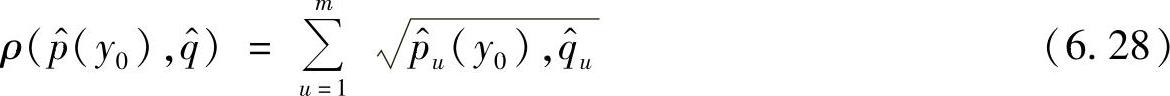 $\rho(\hat{p}(y_0),\hat{q}) = \sum_{u=1}^{m} \sqrt{\hat{p}_u(y_0),\hat{q}_u}$ (6.28)